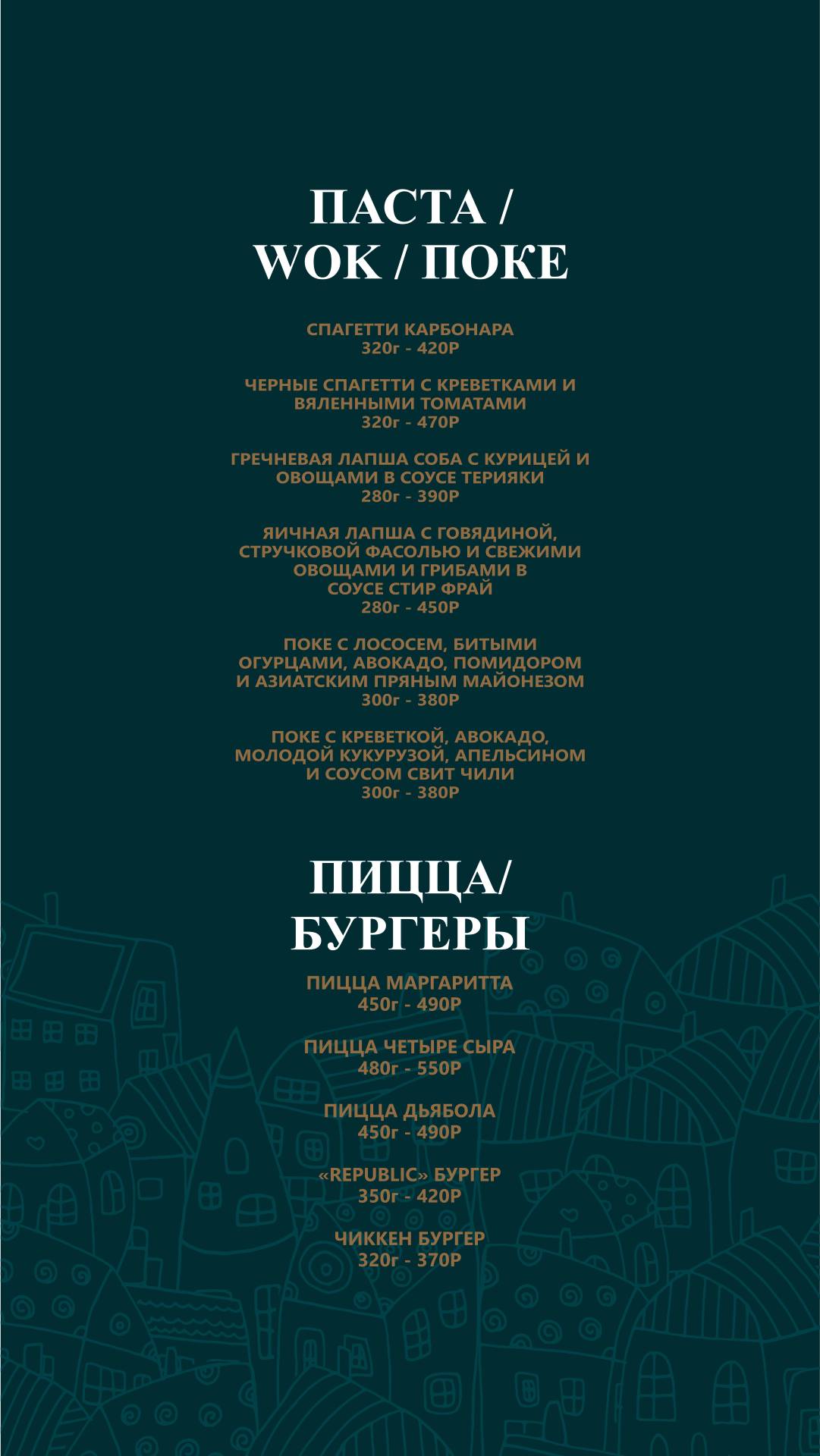 ПАСТА /
WOK / ПОКЕ

СПАГЕТТИ КАРБОНАРА
320г - 420Р

ЧЕРНЫЕ СПАГЕТТИ С КРЕВЕТКАМИ И ВЯЛЕННЫМИ ТОМАТАМИ
320г - 470Р

ГРЕЧНЕВАЯ ЛАПША СОБА С КУРИЦЕЙ И ОВОЩАМИ В СОУСЕ ТЕРИЯКИ
280г - 390Р

ЯИЧНАЯ ЛАПША С ГОВЯДИНОЙ, СТРУЧКОВОЙ ФАСОЛЬЮ И СВЕЖИМИ ОВОЩАМИ И ГРИБАМИ В СОУСЕ СТИР ФРАЙ
280г - 450Р

ПОКЕ С ЛОСОСЕМ, БИТЫМИ ОГУРЦАМИ, АВОКАДО, ПОМИДОРОМ И АЗИАТСКИМ ПРЯНЫМ МАЙОНЕЗОМ
300г - 380Р

ПОКЕ С КРЕВЕТКОЙ, АВОКАДО, МОЛОДОЙ КУКУРУЗОЙ, АПЕЛЬСИНОМ И СОУСОМ СВИТ ЧИЛИ
300г - 380Р

ПИЦЦА/
БУРГЕРЫ

ПИЦЦА МАРГАРИТТА
450г - 490Р

ПИЦЦА ЧЕТЫРЕ СЫРА
480г - 550Р

ПИЦЦА ДЬЯБОЛА
450г - 490Р

«REPUBLIC» БУРГЕР
350г - 420Р

ЧИККЕН БУРГЕР
320г - 370Р